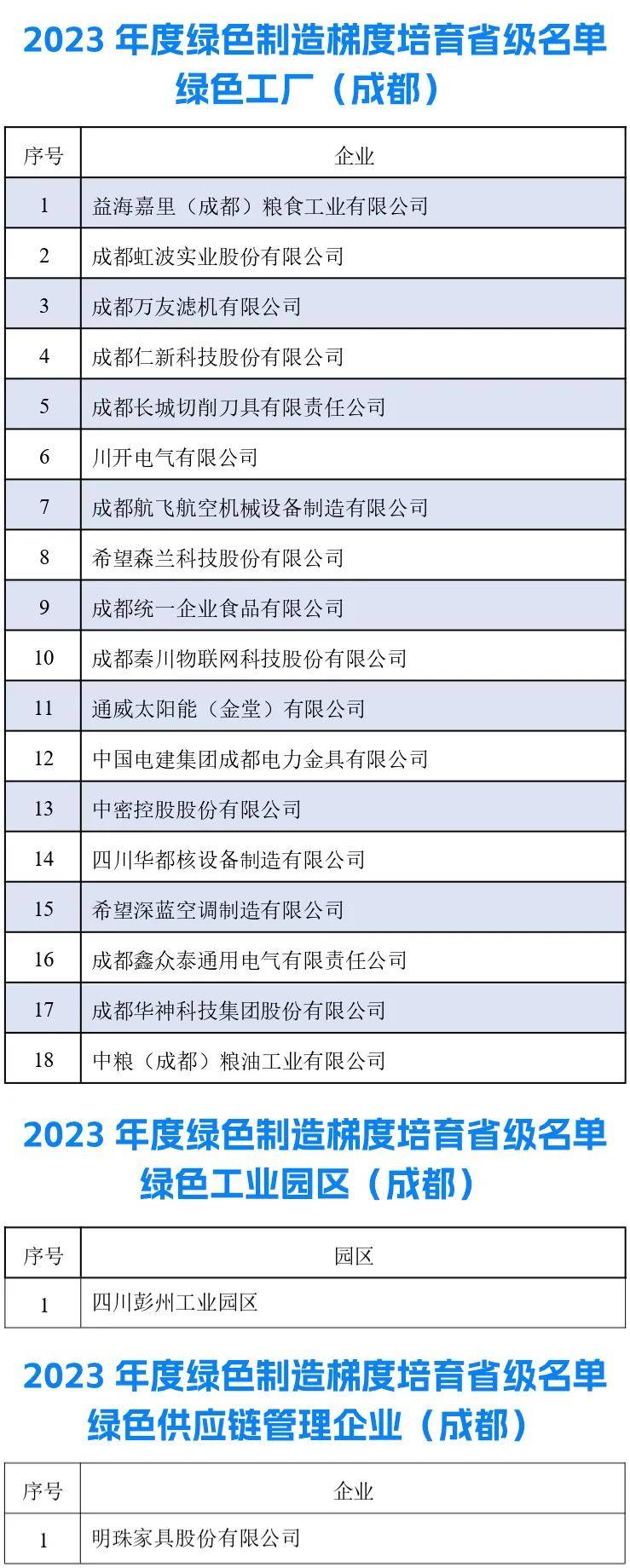 2023 年度绿色制造梯度培育省级名单
绿色工厂（成都）

| 序号 | 企业 |
|---|---|
| 1 | 益海嘉里（成都）粮食工业有限公司 |
| 2 | 成都虹波实业股份有限公司 |
| 3 | 成都万友滤机有限公司 |
| 4 | 成都仁新科技股份有限公司 |
| 5 | 成都长城切削刀具有限责任公司 |
| 6 | 川开电气有限公司 |
| 7 | 成都航飞航空机械设备制造有限公司 |
| 8 | 希望森兰科技股份有限公司 |
| 9 | 成都统一企业食品有限公司 |
| 10 | 成都秦川物联网科技股份有限公司 |
| 11 | 通威太阳能（金堂）有限公司 |
| 12 | 中国电建集团成都电力金具有限公司 |
| 13 | 中密控股股份有限公司 |
| 14 | 四川华都核设备制造有限公司 |
| 15 | 希望深蓝空调制造有限公司 |
| 16 | 成都鑫众泰通用电气有限责任公司 |
| 17 | 成都华神科技集团股份有限公司 |
| 18 | 中粮（成都）粮油工业有限公司 |

2023 年度绿色制造梯度培育省级名单
绿色工业园区（成都）

| 序号 | 园区 |
|---|---|
| 1 | 四川彭州工业园区 |

2023 年度绿色制造梯度培育省级名单
绿色供应链管理企业（成都）

| 序号 | 企业 |
|---|---|
| 1 | 明珠家具股份有限公司 |